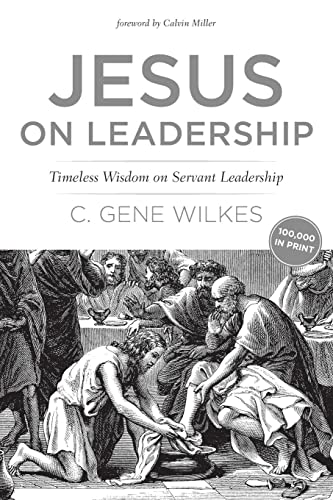 foreword by Calvin Miller

JESUS
ON LEADERSHIP

Timeless Wisdom on Servant Leadership

C. GENE WILKES

100,000 IN PRINT